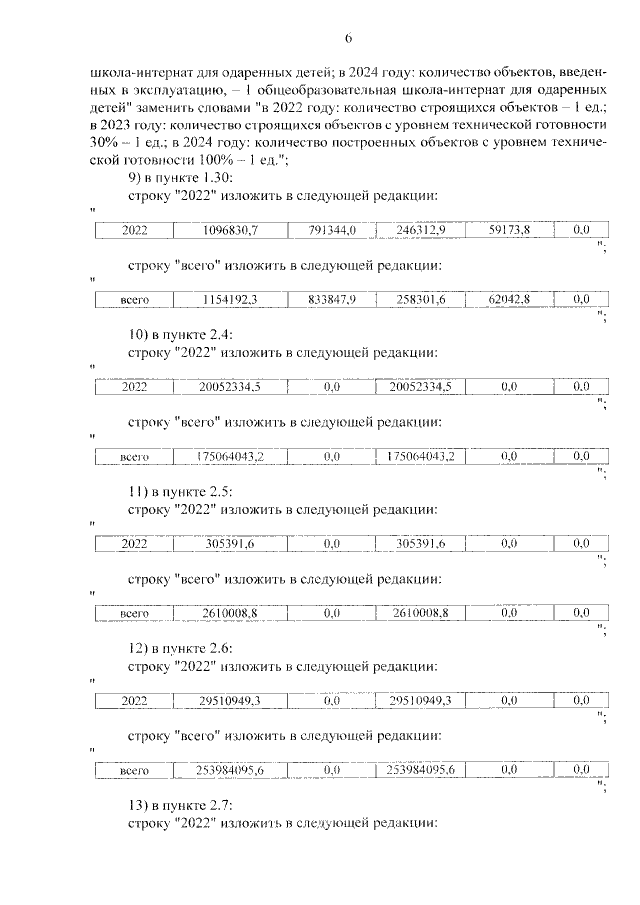 6

школа-интернат для одаренных детей; в 2024 году: количество объектов, введенных в эксплуатацию, – 1 общеобразовательная школа-интернат для одаренных детей" заменить словами "в 2022 году: количество строящихся объектов – 1 ед.; в 2023 году: количество строящихся объектов с уровнем технической готовности 30% – 1 ед.; в 2024 году: количество построенных объектов с уровнем технической готовности 100% – 1 ед.";

9) в пункте 1.30:

строку "2022" изложить в следующей редакции:

"

| 2022 | 1096830,7 | 791344,0 | 246312,9 | 59173,8 | 0,0 |
|---|---|---|---|---|---|

";

строку "всего" изложить в следующей редакции:

"

| всего | 1154192,3 | 833847,9 | 258301,6 | 62042,8 | 0,0 |
|---|---|---|---|---|---|

";

10) в пункте 2.4:

строку "2022" изложить в следующей редакции:

"

| 2022 | 20052334,5 | 0,0 | 20052334,5 | 0,0 | 0,0 |
|---|---|---|---|---|---|

";

строку "всего" изложить в следующей редакции:

"

| всего | 175064043,2 | 0,0 | 175064043,2 | 0,0 | 0,0 |
|---|---|---|---|---|---|

";

11) в пункте 2.5:

строку "2022" изложить в следующей редакции:

"

| 2022 | 305391,6 | 0,0 | 305391,6 | 0,0 | 0,0 |
|---|---|---|---|---|---|

";

строку "всего" изложить в следующей редакции:

"

| всего | 2610008,8 | 0,0 | 2610008,8 | 0,0 | 0,0 |
|---|---|---|---|---|---|

";

12) в пункте 2.6:

строку "2022" изложить в следующей редакции:

"

| 2022 | 29510949,3 | 0,0 | 29510949,3 | 0,0 | 0,0 |
|---|---|---|---|---|---|

";

строку "всего" изложить в следующей редакции:

"

| всего | 253984095,6 | 0,0 | 253984095,6 | 0,0 | 0,0 |
|---|---|---|---|---|---|

";

13) в пункте 2.7:

строку "2022" изложить в следующей редакции: